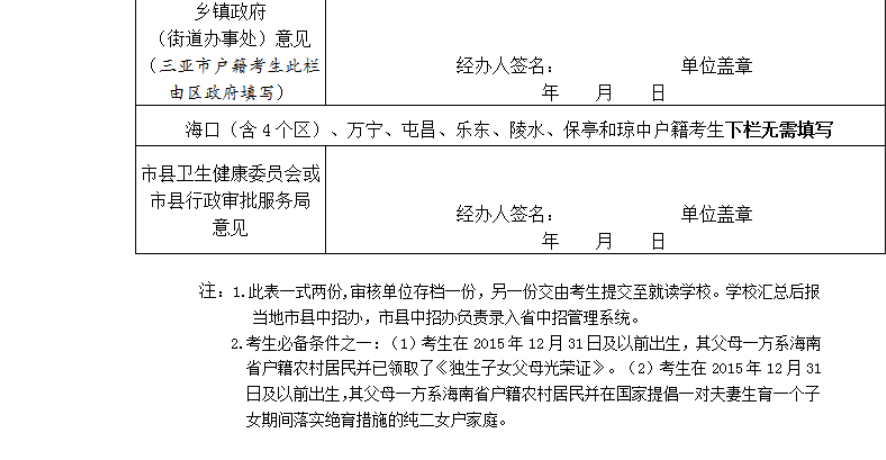 | 乡镇政府（街道办事处）意见（三亚市户籍考生此栏由区政府填写） | 经办人签名： 单位盖章 年 月 日 |
|---|---|
| 海口（含4个区）、万宁、屯昌、乐东、陵水、保亭和琼中户籍考生下栏无需填写 | |
| 市县卫生健康委员会或市县行政审批服务局意见 | 经办人签名： 单位盖章 年 月 日 |

注：1.此表一式两份，审核单位存档一份，另一份交由考生提交至就读学校。学校汇总后报当地市县中招办，市县中招办负责录入省中招管理系统。

2.考生必备条件之一：（1）考生在2015年12月31日及以前出生，其父母一方系海南省户籍农村居民并已领取了《独生子女父母光荣证》。（2）考生在2015年12月31日及以前出生，其父母一方系海南省户籍农村居民并在国家提倡一对夫妻生育一个子女期间落实绝育措施的纯二女户家庭。